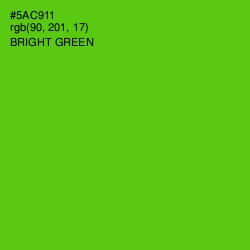 #5AC911
rgb(90, 201, 17)
BRIGHT GREEN